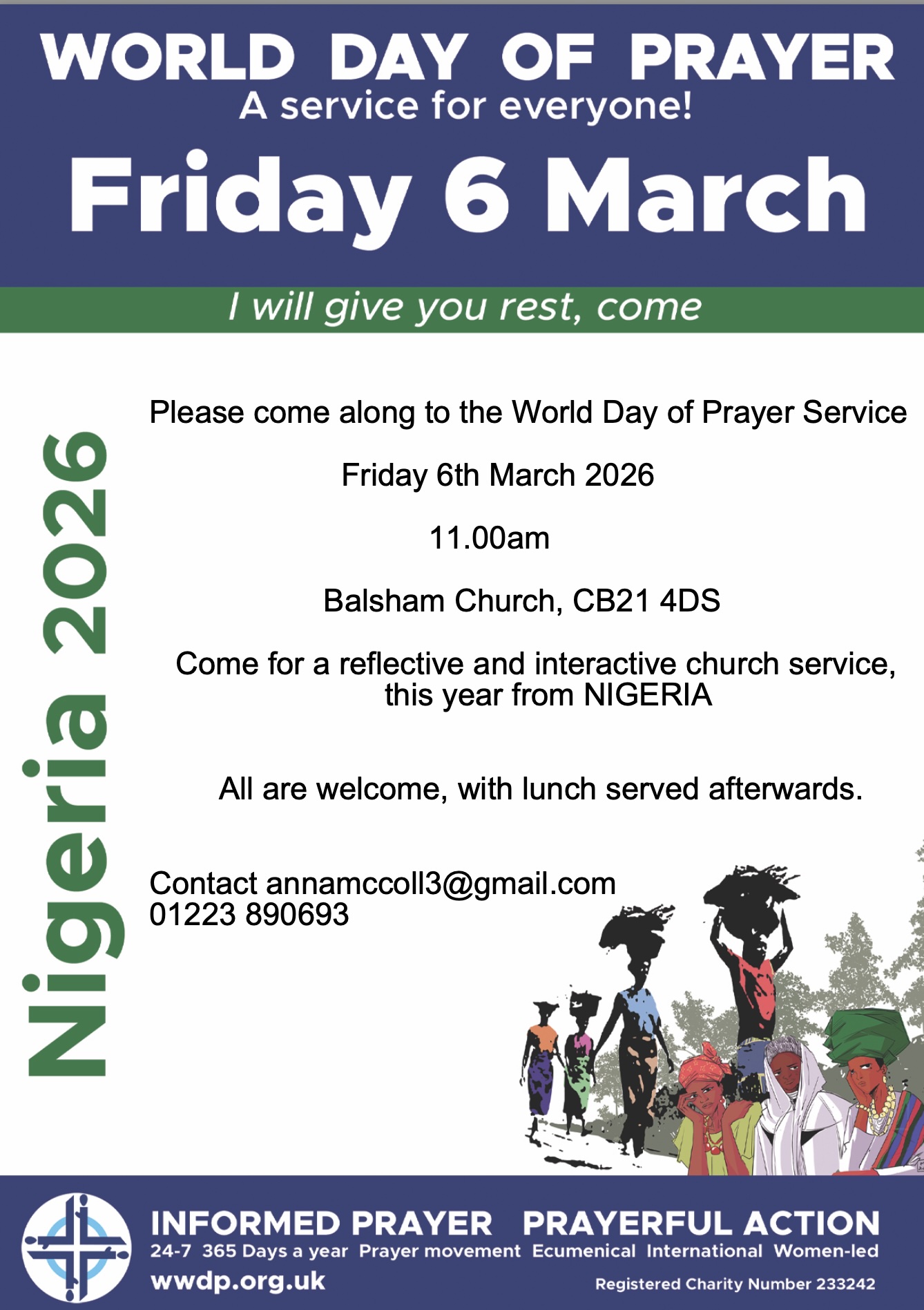 WORLD DAY OF PRAYER
A service for everyone!
Friday 6 March

I will give you rest, come

Nigeria 2026

Please come along to the World Day of Prayer Service

Friday 6th March 2026

11.00am

Balsham Church, CB21 4DS

Come for a reflective and interactive church service, this year from NIGERIA

All are welcome, with lunch served afterwards.

Contact annamccoll3@gmail.com
01223 890693

INFORMED PRAYER PRAYERFUL ACTION
24-7 365 Days a year Prayer movement Ecumenical International Women-led
wwdp.org.uk
Registered Charity Number 233242